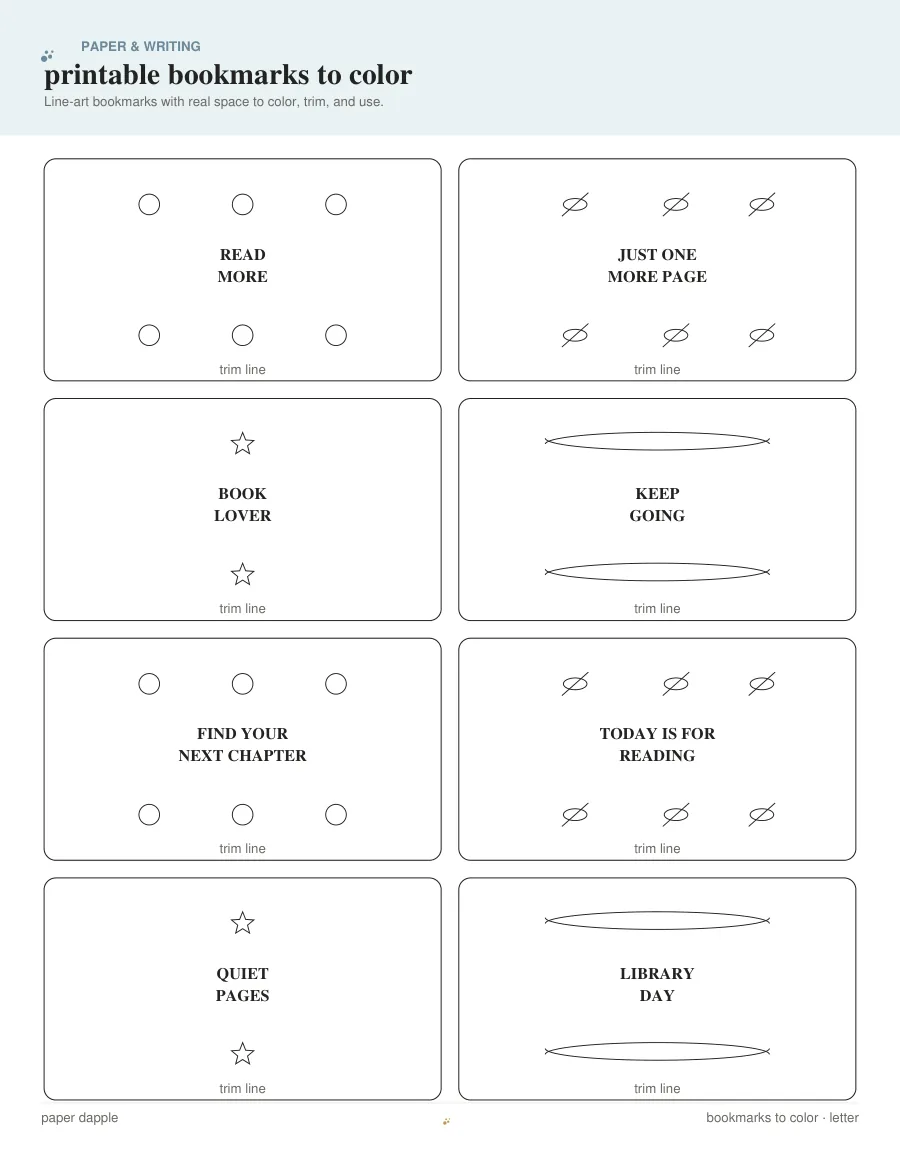 PAPER & WRITING

printable bookmarks to color

Line-art bookmarks with real space to color, trim, and use.

READ
MORE

trim line

JUST ONE
MORE PAGE

trim line

BOOK
LOVER

trim line

KEEP
GOING

trim line

FIND YOUR
NEXT CHAPTER

trim line

TODAY IS FOR
READING

trim line

QUIET
PAGES

trim line

LIBRARY
DAY

trim line

paper dapple

bookmarks to color · letter